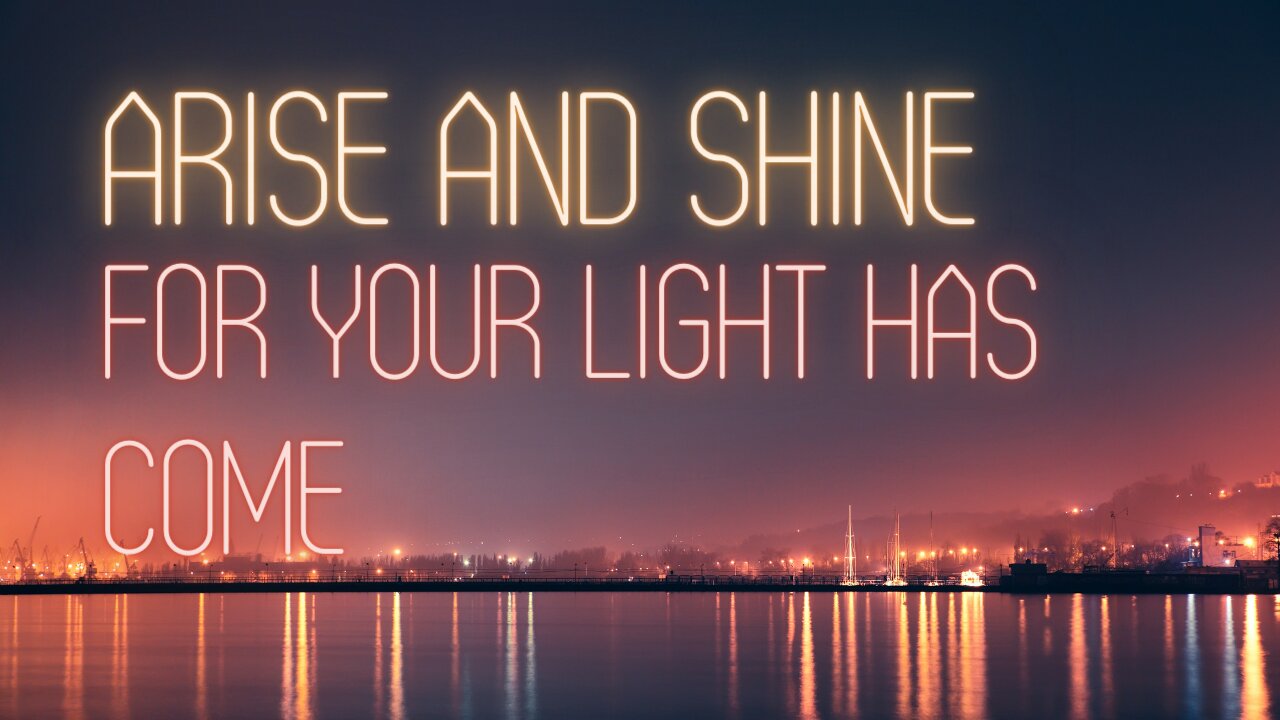 ARISE AND SHINE
FOR YOUR LIGHT HAS COME